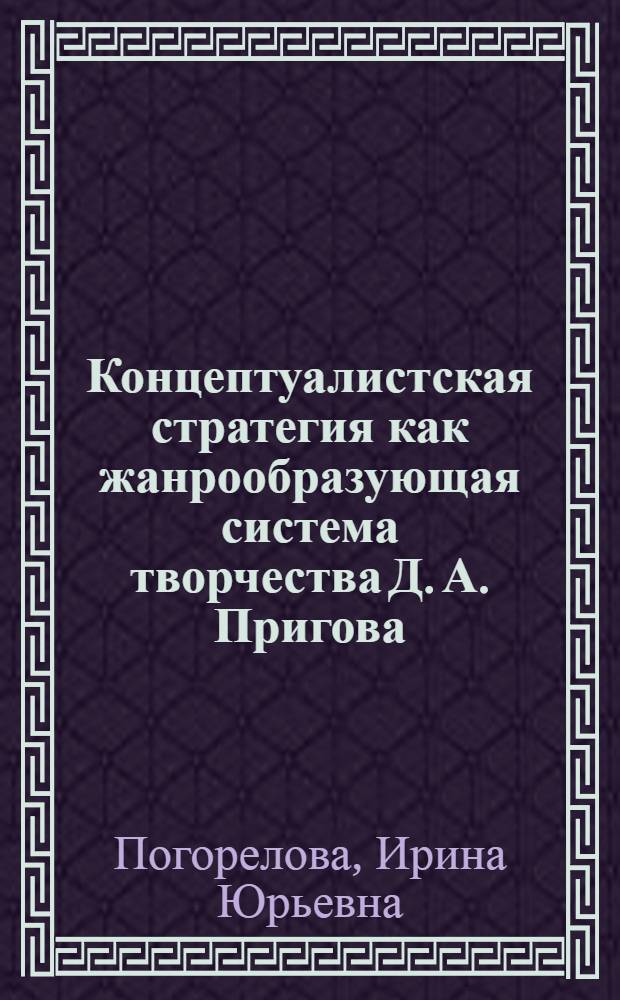 Концептуалистская стратегия как жанрообразующая система творчества Д. А. Пригова

Погорелова, Ирина Юрьевна